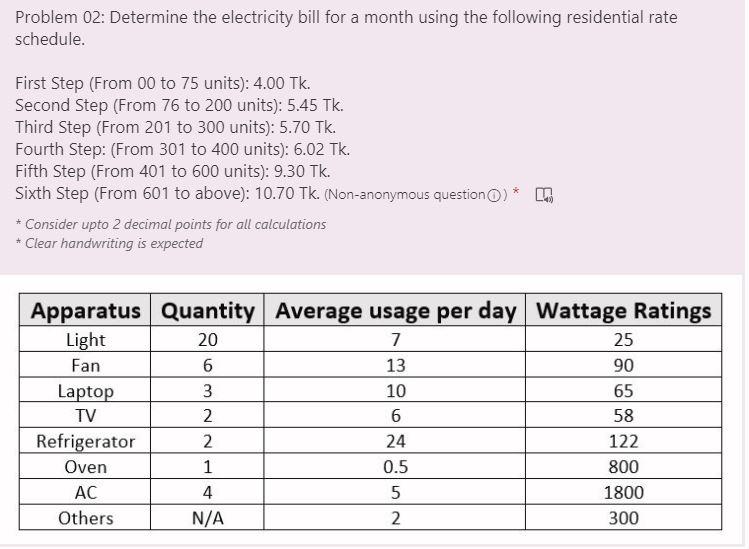 Problem 02: Determine the electricity bill for a month using the following residential rate schedule.

First Step (From 00 to 75 units): 4.00 Tk.
Second Step (From 76 to 200 units): 5.45 Tk.
Third Step (From 201 to 300 units): 5.70 Tk.
Fourth Step: (From 301 to 400 units): 6.02 Tk.
Fifth Step (From 401 to 600 units): 9.30 Tk.
Sixth Step (From 601 to above): 10.70 Tk. (Non-anonymous question) *

* Consider upto 2 decimal points for all calculations
* Clear handwriting is expected

| Apparatus | Quantity | Average usage per day | Wattage Ratings |
|---|---|---|---|
| Light | 20 | 7 | 25 |
| Fan | 6 | 13 | 90 |
| Laptop | 3 | 10 | 65 |
| TV | 2 | 6 | 58 |
| Refrigerator | 2 | 24 | 122 |
| Oven | 1 | 0.5 | 800 |
| AC | 4 | 5 | 1800 |
| Others | N/A | 2 | 300 |